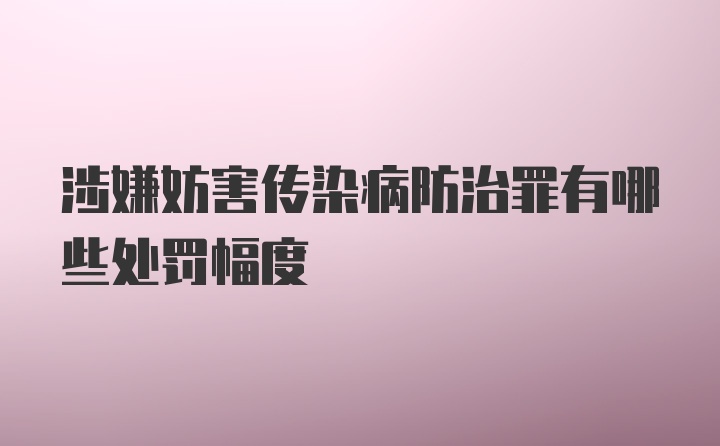 涉嫌妨害传染病防治罪有哪些处罚幅度